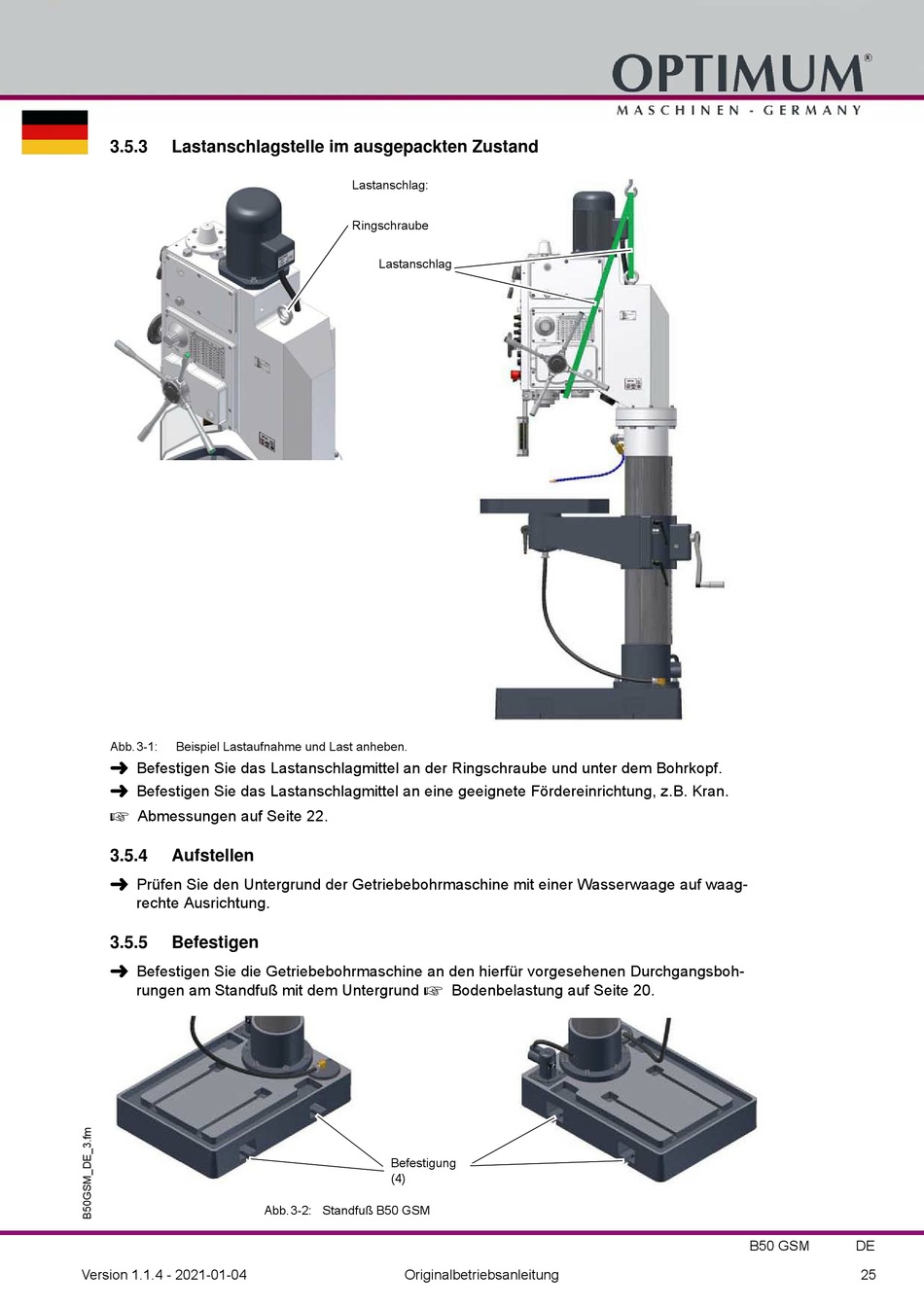 OPTIMUM®
MASCHINEN - GERMANY

3.5.3 Lastanschlagstelle im ausgepackten Zustand

Lastanschlag:

Ringschraube

Lastanschlag

Abb. 3-1: Beispiel Lastaufnahme und Last anheben.

➜ Befestigen Sie das Lastanschlagmittel an der Ringschraube und unter dem Bohrkopf.

➜ Befestigen Sie das Lastanschlagmittel an eine geeignete Fördereinrichtung, z.B. Kran.

☞ Abmessungen auf Seite 22.

3.5.4 Aufstellen

➜ Prüfen Sie den Untergrund der Getriebebohrmaschine mit einer Wasserwaage auf waagrechte Ausrichtung.

3.5.5 Befestigen

➜ Befestigen Sie die Getriebebohrmaschine an den hierfür vorgesehenen Durchgangsbohrungen am Standfuß mit dem Untergrund ☞ Bodenbelastung auf Seite 20.

Befestigung (4)

Abb. 3-2: Standfuß B50 GSM

B50GSM_DE_3.fm

B50 GSM DE

Version 1.1.4 - 2021-01-04 Originalbetriebsanleitung 25